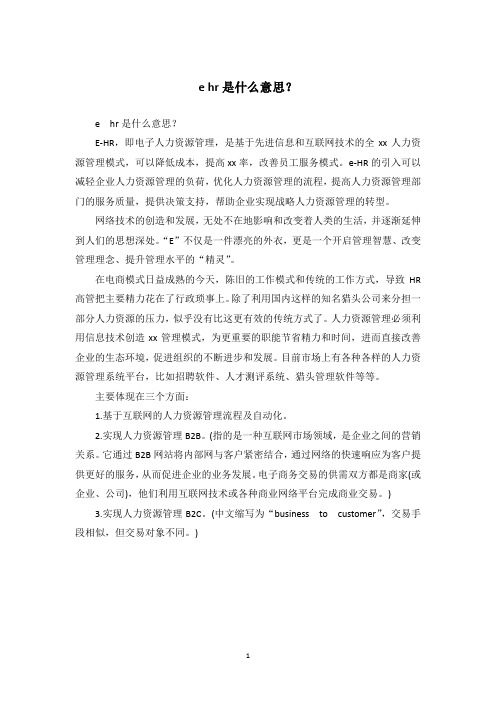 e hr 是什么意思？

e hr 是什么意思？

E-HR，即电子人力资源管理，是基于先进信息和互联网技术的全 xx 人力资源管理模式，可以降低成本，提高 xx 率，改善员工服务模式。e-HR 的引入可以减轻企业人力资源管理的负荷，优化人力资源管理的流程，提高人力资源管理部门的服务质量，提供决策支持，帮助企业实现战略人力资源管理的转型。

网络技术的创造和发展，无处不在地影响和改变着人类的生活，并逐渐延伸到人们的思想深处。“E”不仅是一件漂亮的外衣，更是一个开启管理智慧、改变管理理念、提升管理水平的“精灵”。

在电商模式日益成熟的今天，陈旧的工作模式和传统的工作方式，导致 HR 高管把主要精力花在了行政琐事上。除了利用国内这样的知名猎头公司来分担一部分人力资源的压力，似乎没有比这更有效的传统方式了。人力资源管理必须利用信息技术创造 xx 管理模式，为更重要的职能节省精力和时间，进而直接改善企业的生态环境，促进组织的不断进步和发展。目前市场上有各种各样的人力资源管理系统平台，比如招聘软件、人才测评系统、猎头管理软件等等。

主要体现在三个方面：

1.基于互联网的人力资源管理流程及自动化。

2.实现人力资源管理 B2B。(指的是一种互联网市场领域，是企业之间的营销关系。它通过 B2B 网站将内部网与客户紧密结合，通过网络的快速响应为客户提供更好的服务，从而促进企业的业务发展。电子商务交易的供需双方都是商家(或企业、公司)，他们利用互联网技术或各种商业网络平台完成商业交易。)

3.实现人力资源管理 B2C。(中文缩写为“business to customer”，交易手段相似，但交易对象不同。)

1